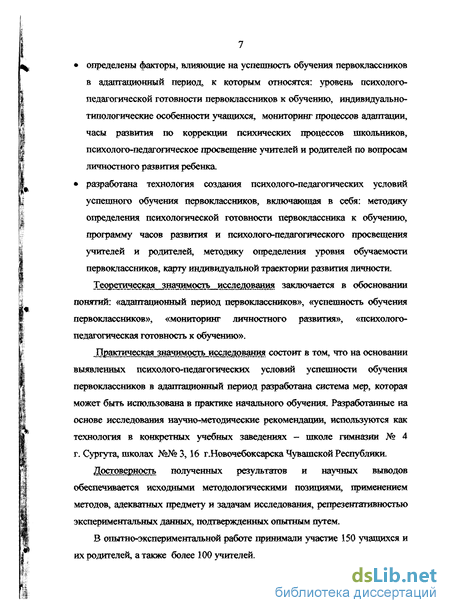 7

• определены факторы, влияющие на успешность обучения первоклассников в адаптационный период, к которым относятся: уровень психолого-педагогической готовности первоклассников к обучению, индивидуально-типологические особенности учащихся, мониторинг процессов адаптации, часы развития по коррекции психических процессов школьников, психолого-педагогическое просвещение учителей и родителей по вопросам личностного развития ребенка.

• разработана технология создания психолого-педагогических условий успешного обучения первоклассников, включающая в себя: методику определения психологической готовности первоклассника к обучению, программу часов развития и психолого-педагогического просвещения учителей и родителей, методику определения уровня обучаемости первоклассников, карту индивидуальной траектории развития личности.

Теоретическая значимость исследования заключается в обосновании понятий: «адаптационный период первоклассников», «успешность обучения первоклассников», «мониторинг личностного развития», «психолого-педагогическая готовность к обучению».

Практическая значимость исследования состоит в том, что на основании выявленных психолого-педагогических условий успешности обучения первоклассников в адаптационный период разработана система мер, которая может быть использована в практике начального обучения. Разработанные на основе исследования научно-методические рекомендации, используются как технология в конкретных учебных заведениях – школе гимназии № 4 г. Сургута, школах №№ 3, 16 г.Новочебоксарска Чувашской Республики.

Достоверность полученных результатов и научных выводов обеспечивается исходными методологическими позициями, применением методов, адекватных предмету и задачам исследования, репрезентативностью экспериментальных данных, подтвержденных опытным путем.

В опытно-экспериментальной работе принимали участие 150 учащихся и их родителей, а также более 100 учителей.

dsLib.net
библиотека диссертаций